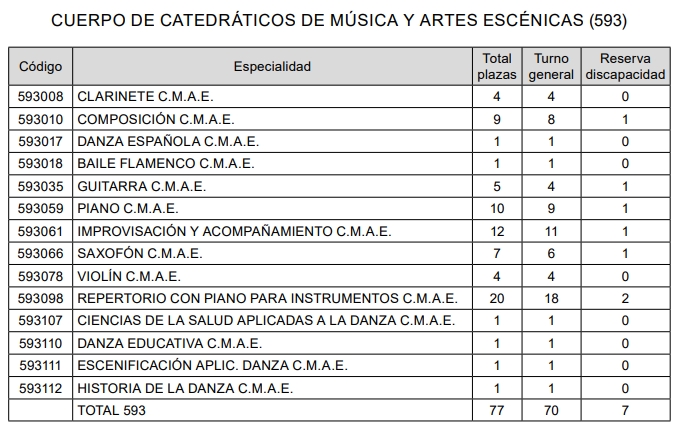 CUERPO DE CATEDRÁTICOS DE MÚSICA Y ARTES ESCÉNICAS (593)

| Código | Especialidad | Total plazas | Turno general | Reserva discapacidad |
|---|---|---|---|---|
| 593008 | CLARINETE C.M.A.E. | 4 | 4 | 0 |
| 593010 | COMPOSICIÓN C.M.A.E. | 9 | 8 | 1 |
| 593017 | DANZA ESPAÑOLA C.M.A.E. | 1 | 1 | 0 |
| 593018 | BAILE FLAMENCO C.M.A.E. | 1 | 1 | 0 |
| 593035 | GUITARRA C.M.A.E. | 5 | 4 | 1 |
| 593059 | PIANO C.M.A.E. | 10 | 9 | 1 |
| 593061 | IMPROVISACIÓN Y ACOMPAÑAMIENTO C.M.A.E. | 12 | 11 | 1 |
| 593066 | SAXOFÓN C.M.A.E. | 7 | 6 | 1 |
| 593078 | VIOLÍN C.M.A.E. | 4 | 4 | 0 |
| 593098 | REPERTORIO CON PIANO PARA INSTRUMENTOS C.M.A.E. | 20 | 18 | 2 |
| 593107 | CIENCIAS DE LA SALUD APLICADAS A LA DANZA C.M.A.E. | 1 | 1 | 0 |
| 593110 | DANZA EDUCATIVA C.M.A.E. | 1 | 1 | 0 |
| 593111 | ESCENIFICACIÓN APLIC. DANZA C.M.A.E. | 1 | 1 | 0 |
| 593112 | HISTORIA DE LA DANZA C.M.A.E. | 1 | 1 | 0 |
|  | TOTAL 593 | 77 | 70 | 7 |